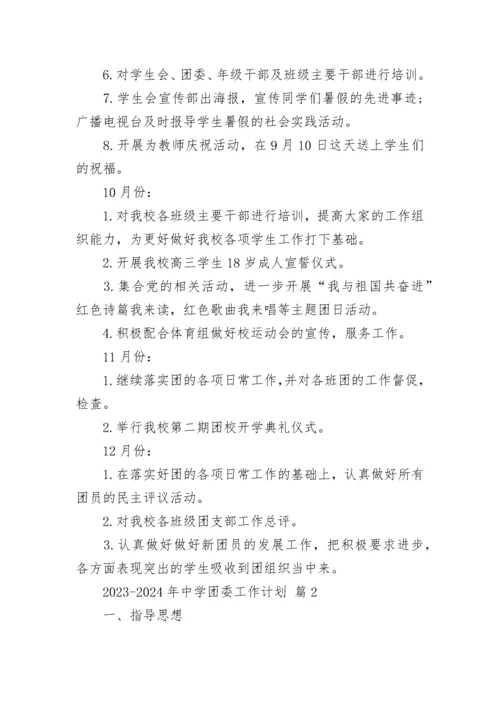 6. 对学生会、团委、年级干部及班级主要干部进行培训。

7. 学生会宣传部出海报，宣传同学们暑假的先进事迹；广播电视台及时报导学生暑假的社会实践活动。

8. 开展为教师庆祝活动，在 9 月 10 日这天送上学生们的祝福。

10 月份：

1. 对我校各班级主要干部进行培训，提高大家的工作组织能力，为更好做好我校各项学生工作打下基础。

2. 开展我校高三学生 18 岁成人宣誓仪式。

3. 集合党的相关活动，进一步开展“我与祖国共奋进”红色诗篇我来读，红色歌曲我来唱等主题团日活动。

4. 积极配合体育组做好校运动会的宣传，服务工作。

11 月份：

1. 继续落实团的各项日常工作，并对各班团的工作督促，检查。

2. 举行我校第二期团校开学典礼仪式。

12 月份：

1. 在落实好团的各项日常工作的基础上，认真做好所有团员的民主评议活动。

2. 对我校各班级团支部工作总评。

3. 认真做好做好新团员的发展工作，把积极要求进步，各方面表现突出的学生吸收到团组织当中来。

2023-2024 年中学团委工作计划 篇 2

一、指导思想